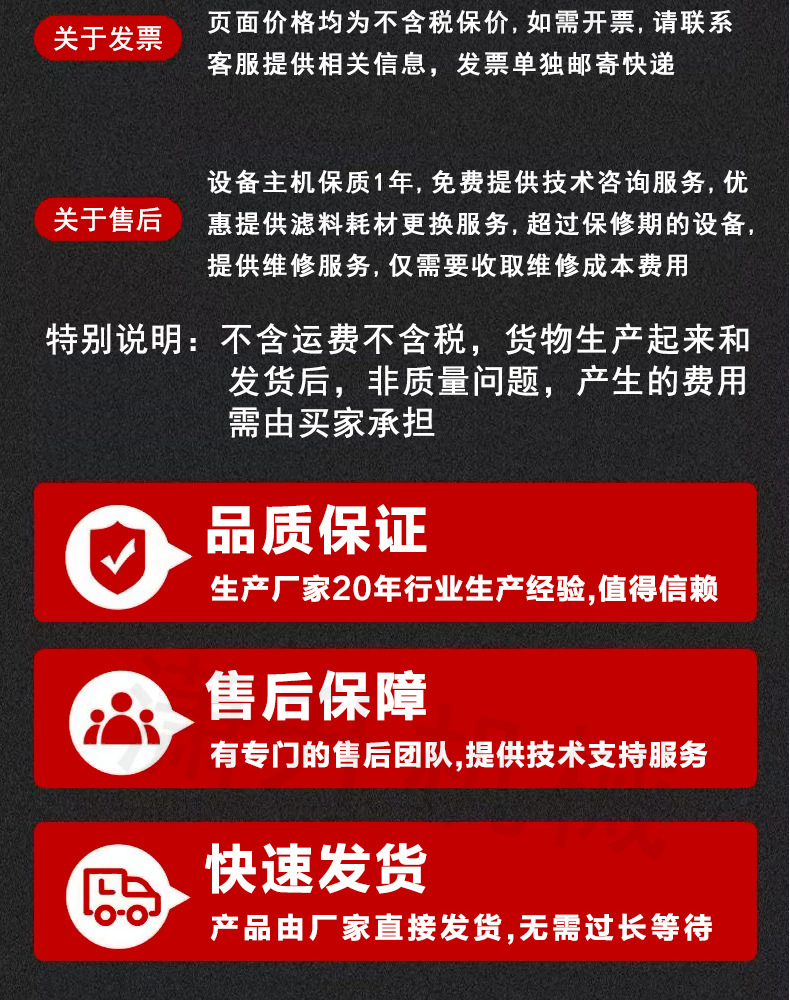 关于发票

页面价格均为不含税保价,如需开票,请联系客服提供相关信息,发票单独邮寄快递

关于售后

设备主机保质1年,免费提供技术咨询服务,优惠提供滤料耗材更换服务,超过保修期的设备,提供维修服务,仅需要收取维修成本费用

特别说明:不含运费不含税,货物生产起来和发货后,非质量问题,产生的费用需由买家承担

品质保证
生产厂家20年行业生产经验,值得信赖

售后保障
有专门的售后团队,提供技术支持服务

快速发货
产品由厂家直接发货,无需过长等待